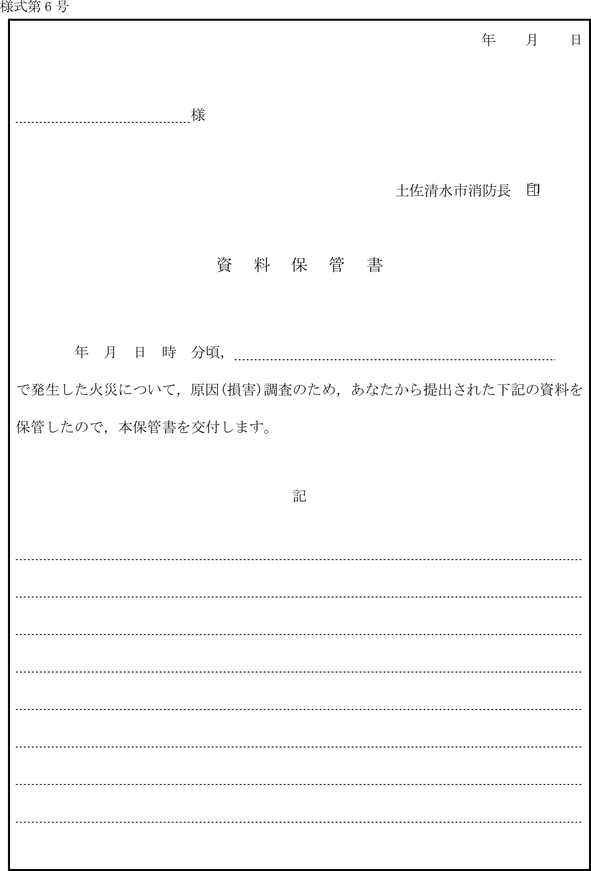 様式第6号

年　月　日

様

土佐清水市消防長　印

資　料　保　管　書

年　月　日　時　分頃，

で発生した火災について，原因(損害)調査のため，あなたから提出された下記の資料を保管したので，本保管書を交付します。

記